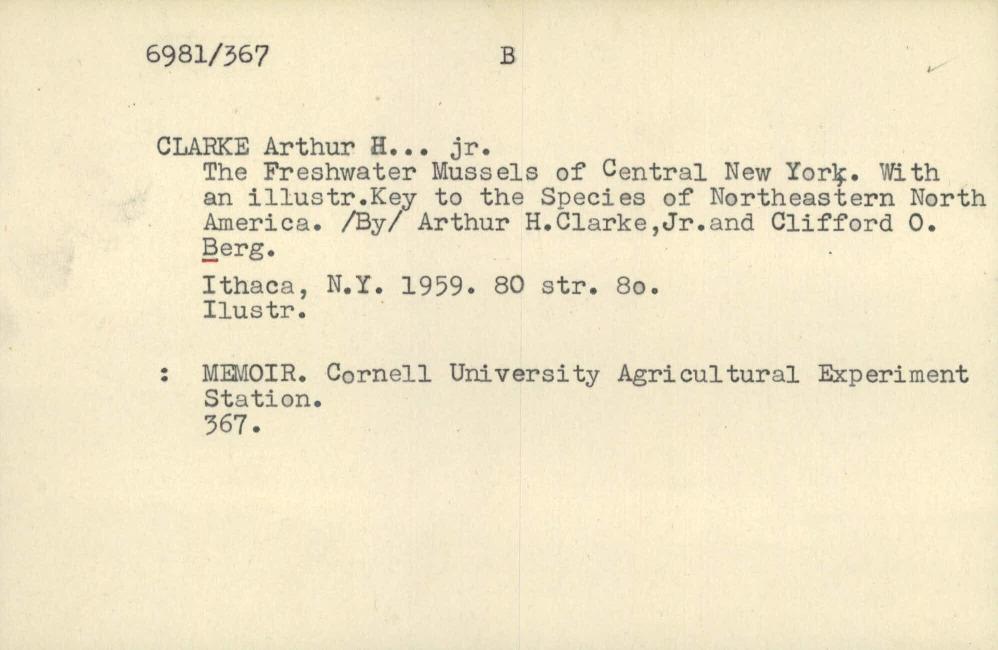 6981/367 B

CLARKE Arthur H... jr.
The Freshwater Mussels of Central New York. With an illustr.Key to the Species of Northeastern North America. /By/ Arthur H.Clarke,Jr.and Clifford O. Berg.

Ithaca, N.Y. 1959. 80 str. 8o.
Ilustr.

: MEMOIR. Cornell University Agricultural Experiment Station.
367.